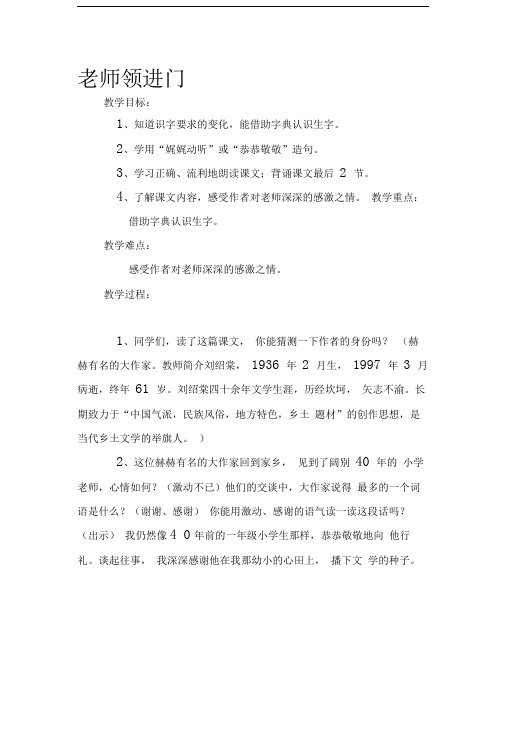 老师领进门

教学目标：

1、知道识字要求的变化，能借助字典认识生字。

2、学用“娓娓动听”或“恭恭敬敬”造句。

3、学习正确、流利地朗读课文；背诵课文最后 2 节。

4、了解课文内容，感受作者对老师深深的感激之情。 教学重点：

借助字典认识生字。

教学难点：

感受作者对老师深深的感激之情。

教学过程：

1、同学们，读了这篇课文， 你能猜测一下作者的身份吗？ （赫赫有名的大作家。教师简介刘绍棠， 1936 年 2 月生， 1997 年 3 月病逝，终年 61 岁。刘绍棠四十余年文学生涯，历经坎坷， 矢志不渝。长期致力于“中国气派，民族风俗，地方特色，乡土 题材”的创作思想，是当代乡土文学的举旗人。 ）

2、这位赫赫有名的大作家回到家乡， 见到了阔别 40 年的 小学老师，心情如何？（激动不已）他们的交谈中，大作家说得 最多的一个词语是什么？（谢谢、感谢） 你能用激动、感谢的语气读一读这段话吗？（出示） 我仍然像 4 0 年前的一年级小学生那样，恭恭敬敬地向 他行礼。谈起往事， 我深深感谢他在我那幼小的心田上， 播下文 学的种子。